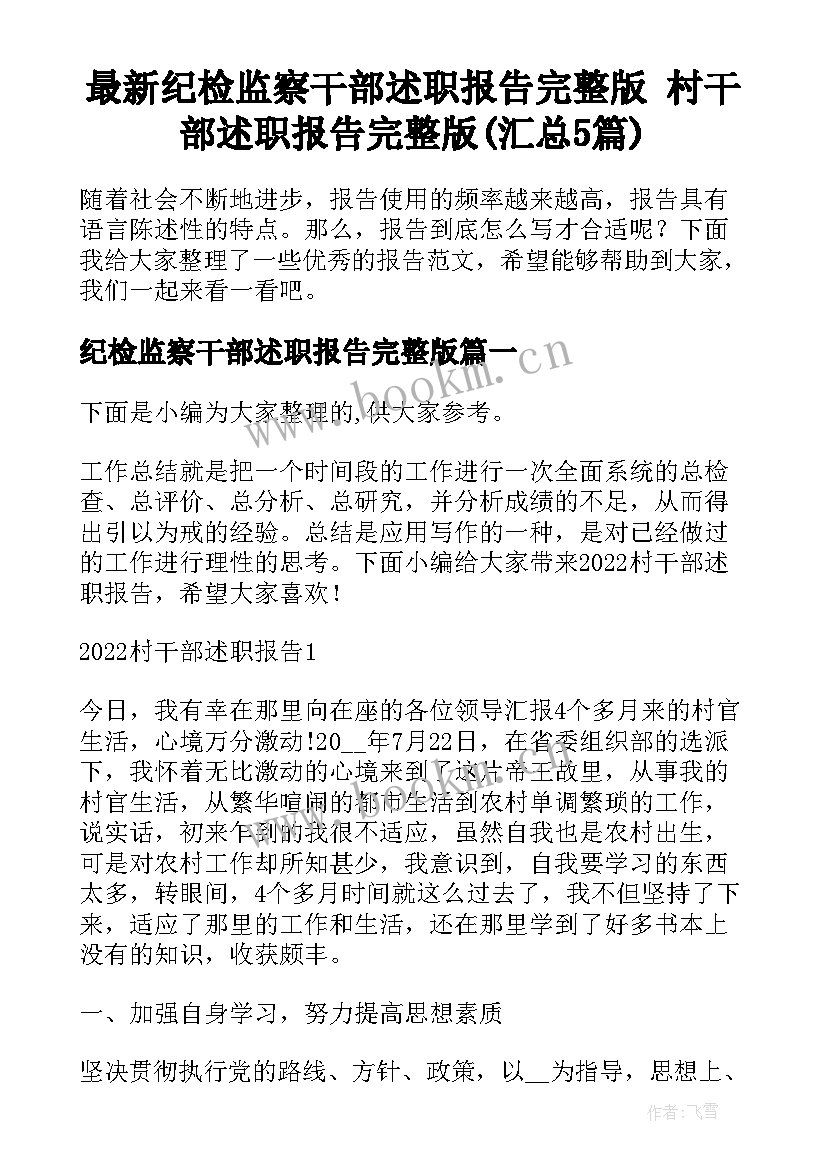 最新纪检监察干部述职报告完整版 村干部述职报告完整版(汇总5篇)

随着社会不断地进步，报告使用的频率越来越高，报告具有语言陈述性的特点。那么，报告到底怎么写才合适呢？下面我给大家整理了一些优秀的报告范文，希望能够帮助到大家，我们一起来看一看吧。

纪检监察干部述职报告完整版篇一

www.bookm.cn

下面是小编为大家整理的,供大家参考。

工作总结就是把一个时间段的工作进行一次全面系统的总检查、总评价、总分析、总研究，并分析成绩的不足，从而得出引以为戒的经验。总结是应用写作的一种，是对已经做过的工作进行理性的思考。下面小编给大家带来2022村干部述职报告，希望大家喜欢！

2022村干部述职报告1

今日，我有幸在那里向在座的各位领导汇报4个多月来的村官生活，心境万分激动!20__年7月22日，在省委组织部的选派下，我怀着无比激动的心境来到了这片帝王故里，从事我的村官生活，从繁华喧闹的都市生活到农村单调繁琐的工作，说实话，初来乍到的我很不适应，虽然自我也是农村出生，可是对农村工作却所知甚少，我意识到，自我要学习的东西太多，转眼间，4个多月时间就这么过去了，我不但坚持了下来，适应了那里的工作和生活，还在那里学到了好多书本上没有的知识，收获颇丰。

一、加强自身学习，努力提高思想素质

坚决贯彻执行党的路线、方针、政策，以__为指导，思想上、

作者：飞雪